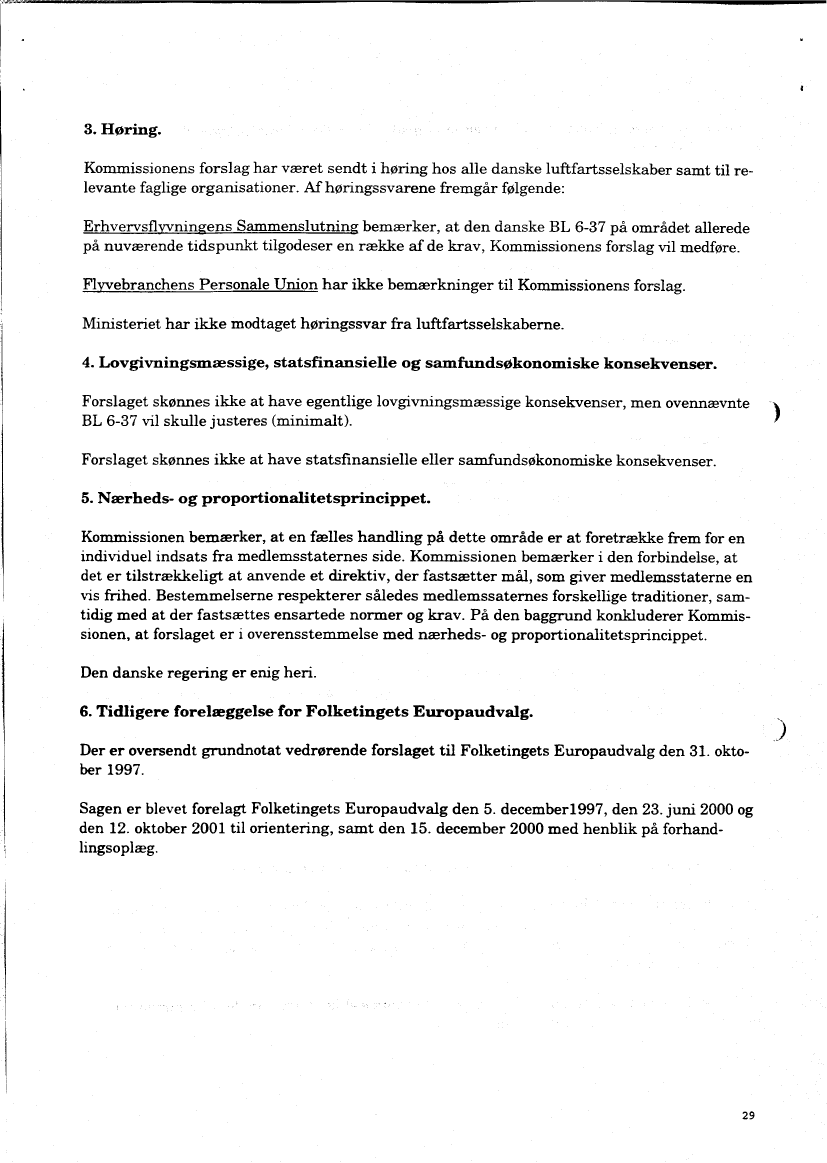 3. Høring.

Kommissionens forslag har været sendt i høring hos alle danske luftfartsselskaber samt til relevante faglige organisationer. Af høringssvarene fremgår følgende:

Erhvervsflyvningens Sammenslutning bemærker, at den danske BL 6-37 på området allerede på nuværende tidspunkt tilgodeser en række af de krav, Kommissionens forslag vil medføre.

Flyvebranchens Personale Union har ikke bemærkninger til Kommissionens forslag.

Ministeriet har ikke modtaget høringssvar fra luftfartsselskaberne.

4. Lovgivningsmæssige, statsfinansielle og samfundsøkonomiske konsekvenser.

Forslaget skønnes ikke at have egentlige lovgivningsmæssige konsekvenser, men ovennævnte BL 6-37 vil skulle justeres (minimalt).

Forslaget skønnes ikke at have statsfinansielle eller samfundsøkonomiske konsekvenser.

5. Nærheds- og proportionalitetsprincippet.

Kommissionen bemærker, at en fælles handling på dette område er at foretrække frem for en individuel indsats fra medlemsstaternes side. Kommissionen bemærker i den forbindelse, at det er tilstrækkeligt at anvende et direktiv, der fastsætter mål, som giver medlemsstaterne en vis frihed. Bestemmelserne respekterer således medlemssaternes forskellige traditioner, samtidig med at der fastsættes ensartede normer og krav. På den baggrund konkluderer Kommissionen, at forslaget er i overensstemmelse med nærheds- og proportionalitetsprincippet.

Den danske regering er enig heri.

6. Tidligere forelæggelse for Folketingets Europaudvalg.

Der er oversendt grundnotat vedrørende forslaget til Folketingets Europaudvalg den 31. oktober 1997.

Sagen er blevet forelagt Folketingets Europaudvalg den 5. december1997, den 23. juni 2000 og den 12. oktober 2001 til orientering, samt den 15. december 2000 med henblik på forhandlingsoplæg.

29